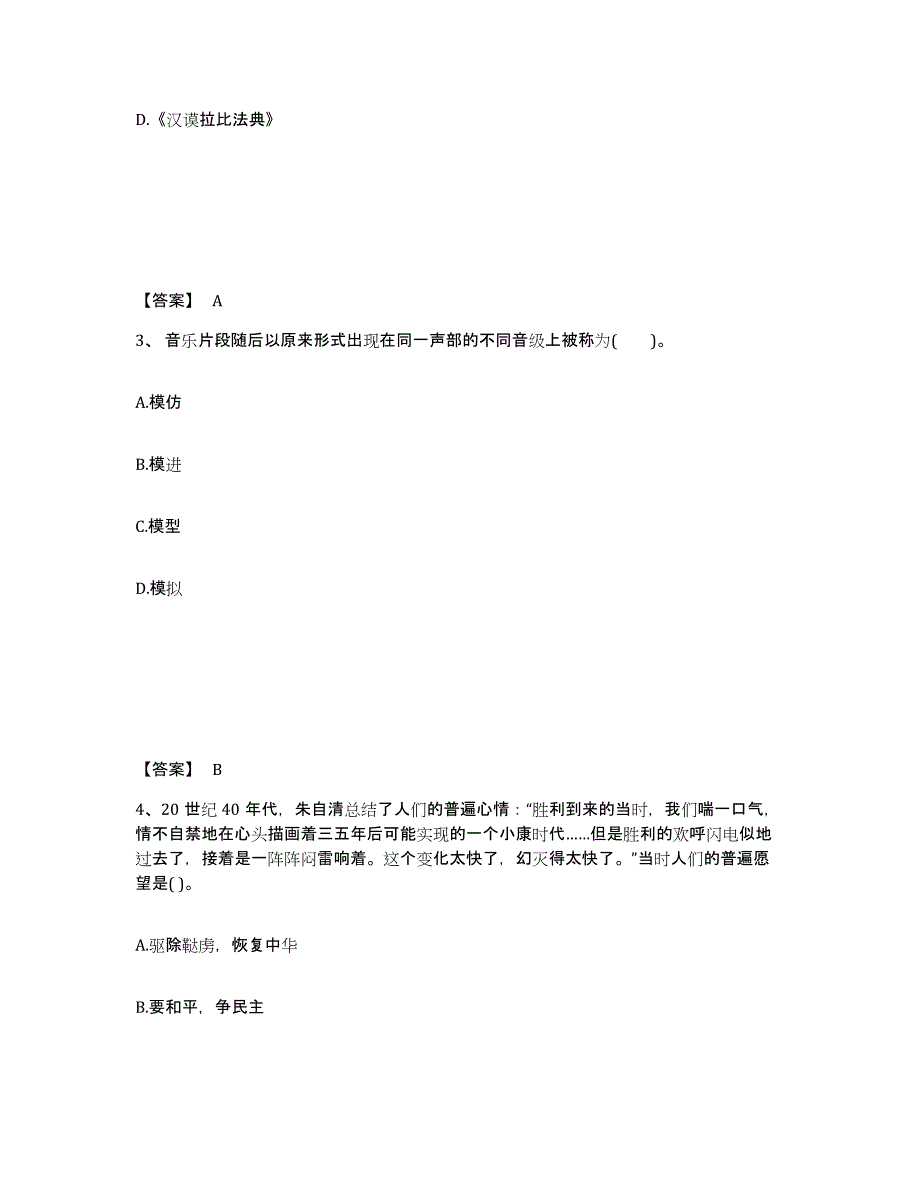 D.《汉谟拉比法典》

【答案】 A

3、 音乐片段随后以原来形式出现在同一声部的不同音级上被称为(　　)。

A.模仿

B.模进

C.模型

D.模拟

【答案】 B

4、20 世纪 40 年代，朱自清总结了人们的普遍心情："胜利到来的当时，我们喘一口气，情不自禁地在心头描画着三五年后可能实现的一个小康时代……但是胜利的欢呼闪电似地过去了，接着是一阵阵闷雷响着。这个变化太快了，幻灭得太快了。"当时人们的普遍愿望是( )。

A.驱除鞑虏，恢复中华

B.要和平，争民主